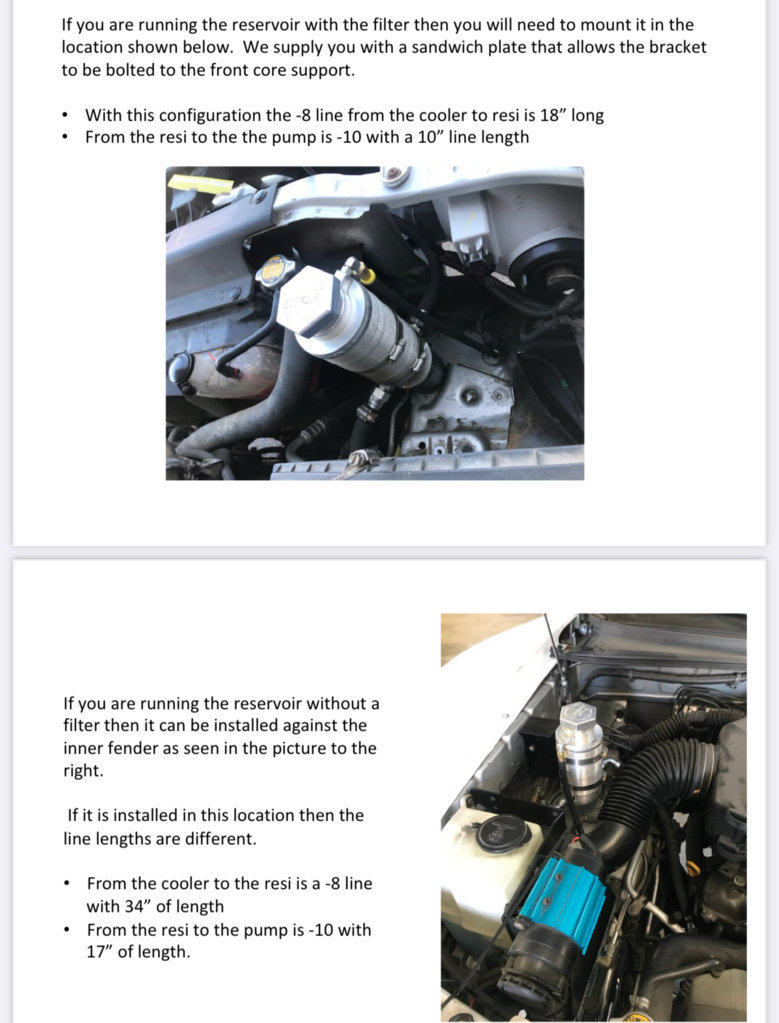 If you are running the reservoir with the filter then you will need to mount it in the location shown below. We supply you with a sandwich plate that allows the bracket to be bolted to the front core support.

• With this configuration the -8 line from the cooler to resi is 18" long
• From the resi to the the pump is -10 with a 10" line length

If you are running the reservoir without a filter then it can be installed against the inner fender as seen in the picture to the right.

If it is installed in this location then the line lengths are different.

• From the cooler to the resi is a -8 line with 34" of length
• From the resi to the pump is -10 with 17" of length.